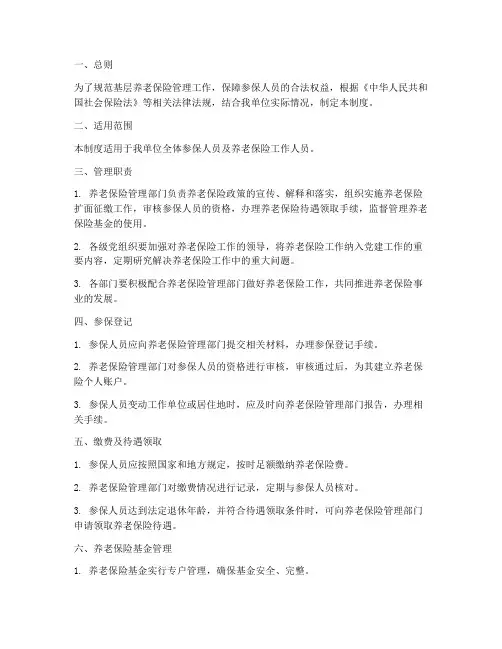 一、总则

为了规范基层养老保险管理工作，保障参保人员的合法权益，根据《中华人民共和国社会保险法》等相关法律法规，结合我单位实际情况，制定本制度。

二、适用范围

本制度适用于我单位全体参保人员及养老保险工作人员。

三、管理职责

1. 养老保险管理部门负责养老保险政策的宣传、解释和落实，组织实施养老保险扩面征缴工作，审核参保人员的资格，办理养老保险待遇领取手续，监督管理养老保险基金的使用。

2. 各级党组织要加强对养老保险工作的领导，将养老保险工作纳入党建工作的重要内容，定期研究解决养老保险工作中的重大问题。

3. 各部门要积极配合养老保险管理部门做好养老保险工作，共同推进养老保险事业的发展。

四、参保登记

1. 参保人员应向养老保险管理部门提交相关材料，办理参保登记手续。

2. 养老保险管理部门对参保人员的资格进行审核，审核通过后，为其建立养老保险个人账户。

3. 参保人员变动工作单位或居住地时，应及时向养老保险管理部门报告，办理相关手续。

五、缴费及待遇领取

1. 参保人员应按照国家和地方规定，按时足额缴纳养老保险费。

2. 养老保险管理部门对缴费情况进行记录，定期与参保人员核对。

3. 参保人员达到法定退休年龄，并符合待遇领取条件时，可向养老保险管理部门申请领取养老保险待遇。

六、养老保险基金管理

1. 养老保险基金实行专户管理，确保基金安全、完整。